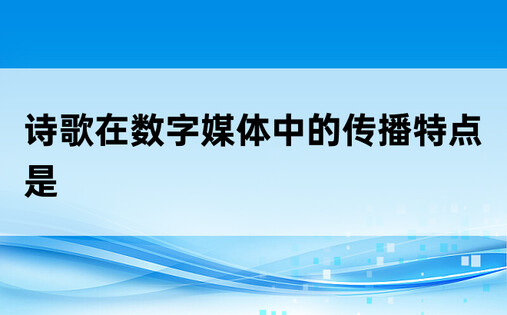 诗歌在数字媒体中的传播特点是